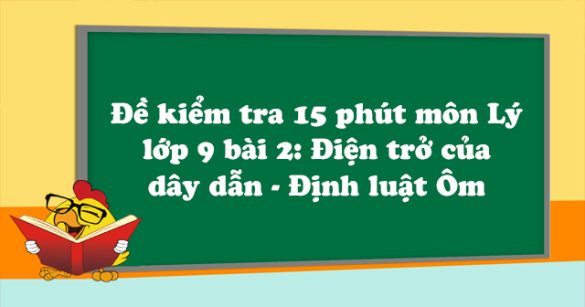 Đề kiểm tra 15 phút môn Lý lớp 9 bài 2: Điện trở của dây dẫn - Định luật Ôm